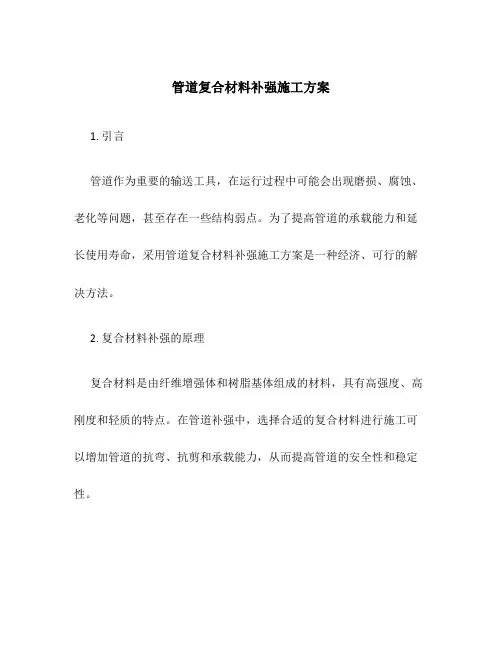 管道复合材料补强施工方案

1. 引言

管道作为重要的输送工具，在运行过程中可能会出现磨损、腐蚀、老化等问题，甚至存在一些结构弱点。为了提高管道的承载能力和延长使用寿命，采用管道复合材料补强施工方案是一种经济、可行的解决方法。

2. 复合材料补强的原理

复合材料是由纤维增强体和树脂基体组成的材料，具有高强度、高刚度和轻质的特点。在管道补强中，选择合适的复合材料进行施工可以增加管道的抗弯、抗剪和承载能力，从而提高管道的安全性和稳定性。